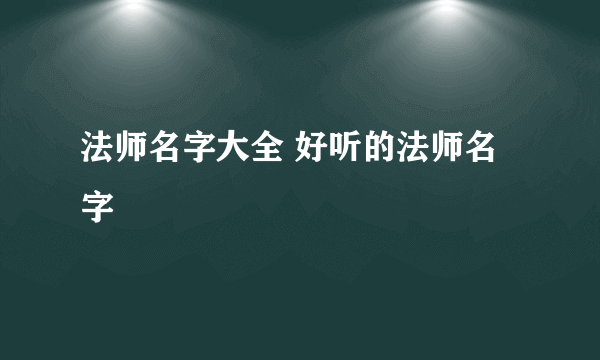 法师名字大全 好听的法师名字